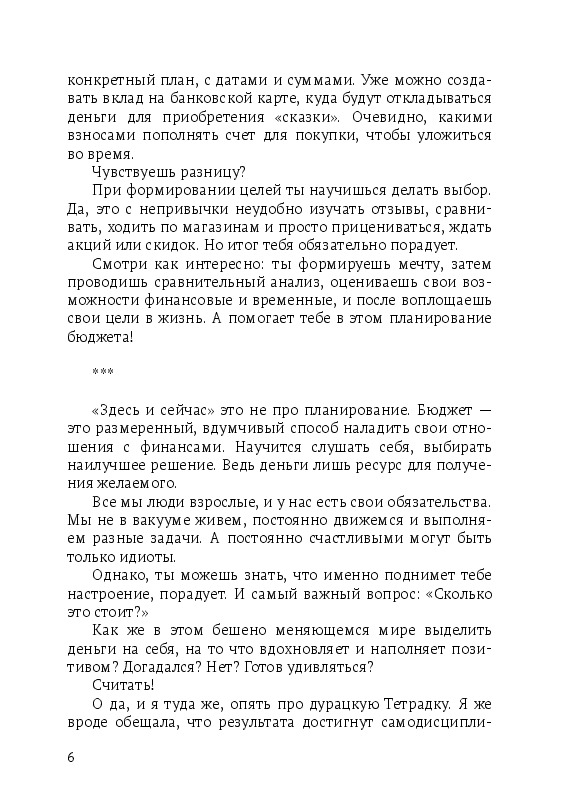 конкретный план, с датами и суммами. Уже можно создавать вклад на банковской карте, куда будут откладываться деньги для приобретения «сказки». Очевидно, какими взносами пополнять счет для покупки, чтобы уложиться во время.

Чувствуешь разницу?

При формировании целей ты научишься делать выбор. Да, это с непривычки неудобно изучать отзывы, сравнивать, ходить по магазинам и просто прицениваться, ждать акций или скидок. Но итог тебя обязательно порадует.

Смотри как интересно: ты формируешь мечту, затем проводишь сравнительный анализ, оцениваешь свои возможности финансовые и временные, и после воплощаешь свои цели в жизнь. А помогает тебе в этом планирование бюджета!

***

«Здесь и сейчас» это не про планирование. Бюджет — это размеренный, вдумчивый способ наладить свои отношения с финансами. Научится слушать себя, выбирать наилучшее решение. Ведь деньги лишь ресурс для получения желаемого.

Все мы люди взрослые, и у нас есть свои обязательства. Мы не в вакууме живем, постоянно движемся и выполняем разные задачи. А постоянно счастливыми могут быть только идиоты.

Однако, ты можешь знать, что именно поднимет тебе настроение, порадует. И самый важный вопрос: «Сколько это стоит?»

Как же в этом бешено меняющемся мире выделить деньги на себя, на то что вдохновляет и наполняет позитивом? Догадался? Нет? Готов удивляться?

Считать!

О да, и я туда же, опять про дурацкую Тетрадку. Я же вроде обещала, что результата достигнут самодисципли-

6